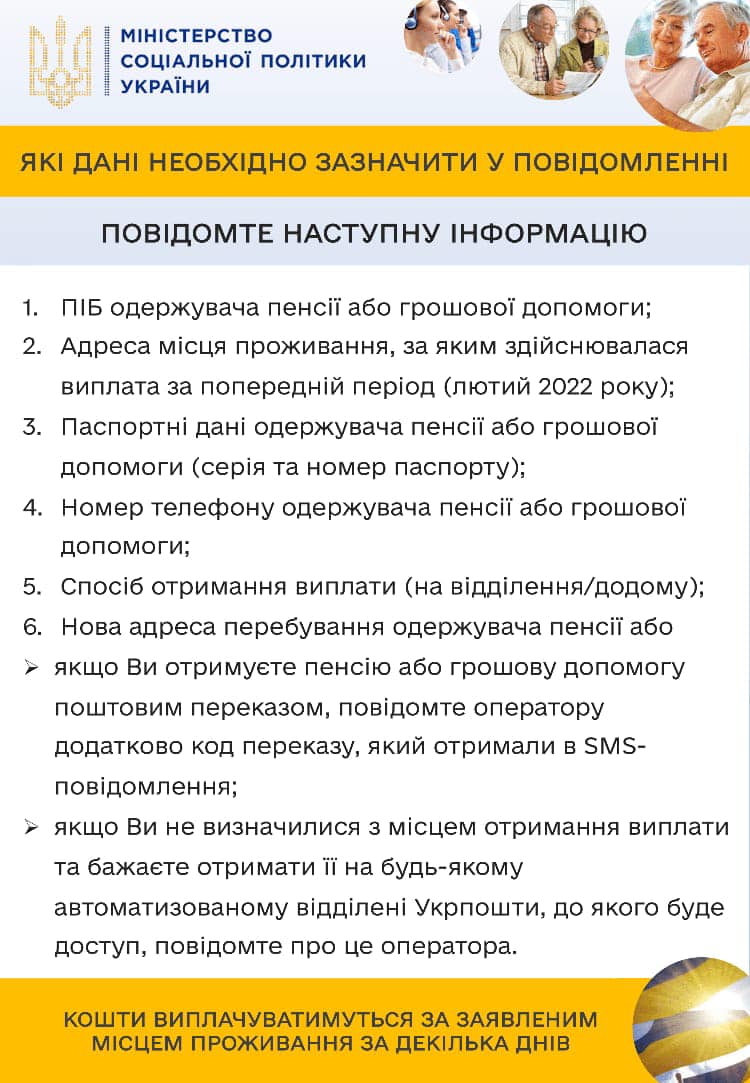 МІНІСТЕРСТВО СОЦІАЛЬНОЇ ПОЛІТИКИ УКРАЇНИ

ЯКІ ДАНІ НЕОБХІДНО ЗАЗНАЧИТИ У ПОВІДОМЛЕННІ

ПОВІДОМТЕ НАСТУПНУ ІНФОРМАЦІЮ

1. ПІБ одержувача пенсії або грошової допомоги;
2. Адреса місця проживання, за яким здійснювалася виплата за попередній період (лютий 2022 року);
3. Паспортні дані одержувача пенсії або грошової допомоги (серія та номер паспорту);
4. Номер телефону одержувача пенсії або грошової допомоги;
5. Спосіб отримання виплати (на відділення/додому);
6. Нова адреса перебування одержувача пенсії або
➢ якщо Ви отримуєте пенсію або грошову допомогу поштовим переказом, повідомте оператору додатково код переказу, який отримали в SMS-повідомлення;
➢ якщо Ви не визначилися з місцем отримання виплати та бажаєте отримати її на будь-якому автоматизованому відділені Укрпошти, до якого буде доступ, повідомте про це оператора.

КОШТИ ВИПЛАЧУВАТИМУТЬСЯ ЗА ЗАЯВЛЕНИМ МІСЦЕМ ПРОЖИВАННЯ ЗА ДЕКІЛЬКА ДНІВ